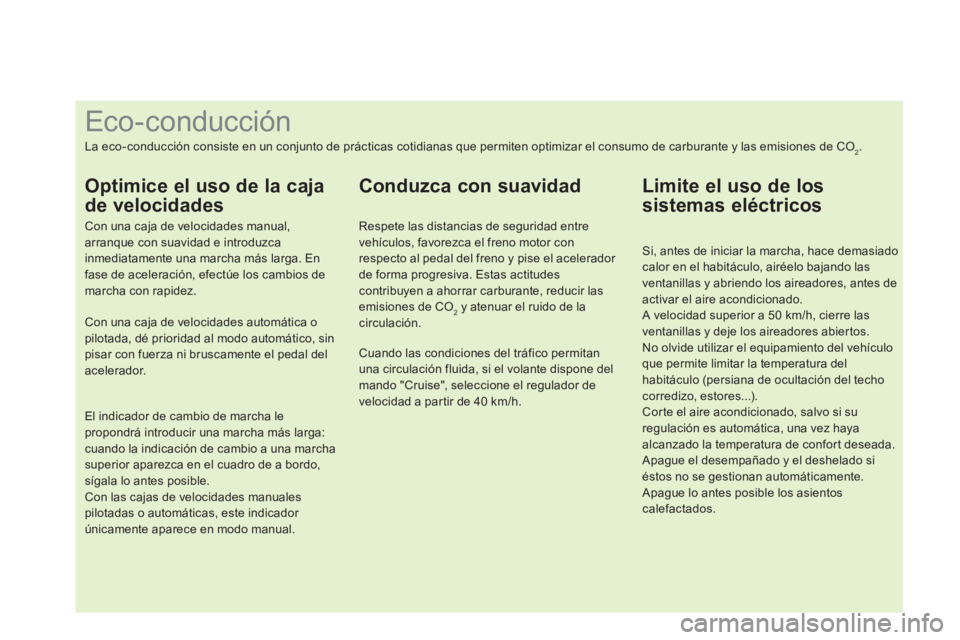 Eco-conducción

La eco-conducción consiste en un conjunto de prácticas cotidianas que permiten optimizar el consumo de carburante y las emisiones de $CO_2$.

Optimice el uso de la caja de velocidades

Con una caja de velocidades manual, arranque con suavidad e introduzca inmediatamente una marcha más larga. En fase de aceleración, efectúe los cambios de marcha con rapidez.

Con una caja de velocidades automática o pilotada, dé prioridad al modo automático, sin pisar con fuerza ni bruscamente el pedal del acelerador.

El indicador de cambio de marcha le propondrá introducir una marcha más larga: cuando la indicación de cambio a una marcha superior aparezca en el cuadro de a bordo, sígala lo antes posible.
Con las cajas de velocidades manuales pilotadas o automáticas, este indicador únicamente aparece en modo manual.

Conduzca con suavidad

Respete las distancias de seguridad entre vehículos, favorezca el freno motor con respecto al pedal del freno y pise el acelerador de forma progresiva. Estas actitudes contribuyen a ahorrar carburante, reducir las emisiones de $CO_2$ y atenuar el ruido de la circulación.

Cuando las condiciones del tráfico permitan una circulación fluida, si el volante dispone del mando "Cruise", seleccione el regulador de velocidad a partir de 40 km/h.

Limite el uso de los sistemas eléctricos

Si, antes de iniciar la marcha, hace demasiado calor en el habitáculo, airéelo bajando las ventanillas y abriendo los aireadores, antes de activar el aire acondicionado.
A velocidad superior a 50 km/h, cierre las ventanillas y deje los aireadores abiertos.
No olvide utilizar el equipamiento del vehículo que permite limitar la temperatura del habitáculo (persiana de ocultación del techo corredizo, estores...).
Corte el aire acondicionado, salvo si su regulación es automática, una vez haya alcanzado la temperatura de confort deseada.
Apague el desempañado y el deshelado si éstos no se gestionan automáticamente.
Apague lo antes posible los asientos calefactados.

carmanualsonline.info